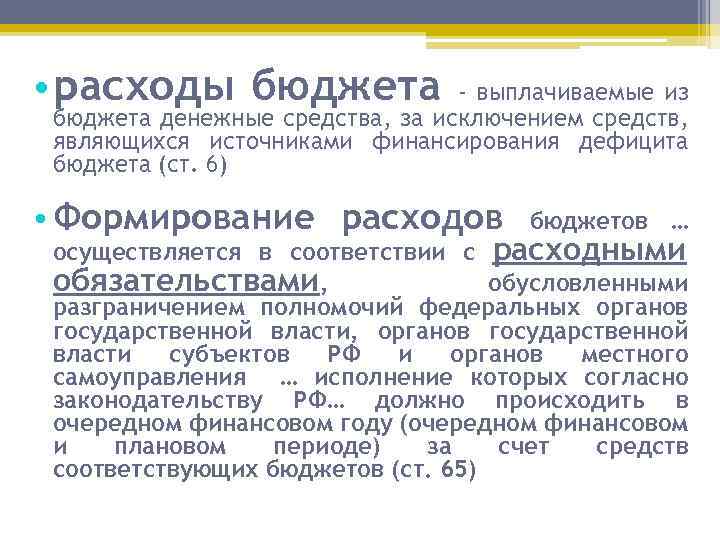 • расходы бюджета - выплачиваемые из бюджета денежные средства, за исключением средств, являющихся источниками финансирования дефицита бюджета (ст. 6)

• Формирование расходов бюджетов … осуществляется в соответствии с расходными обязательствами, обусловленными разграничением полномочий федеральных органов государственной власти, органов государственной власти субъектов РФ и органов местного самоуправления … исполнение которых согласно законодательству РФ… должно происходить в очередном финансовом году (очередном финансовом и плановом периоде) за счет средств соответствующих бюджетов (ст. 65)